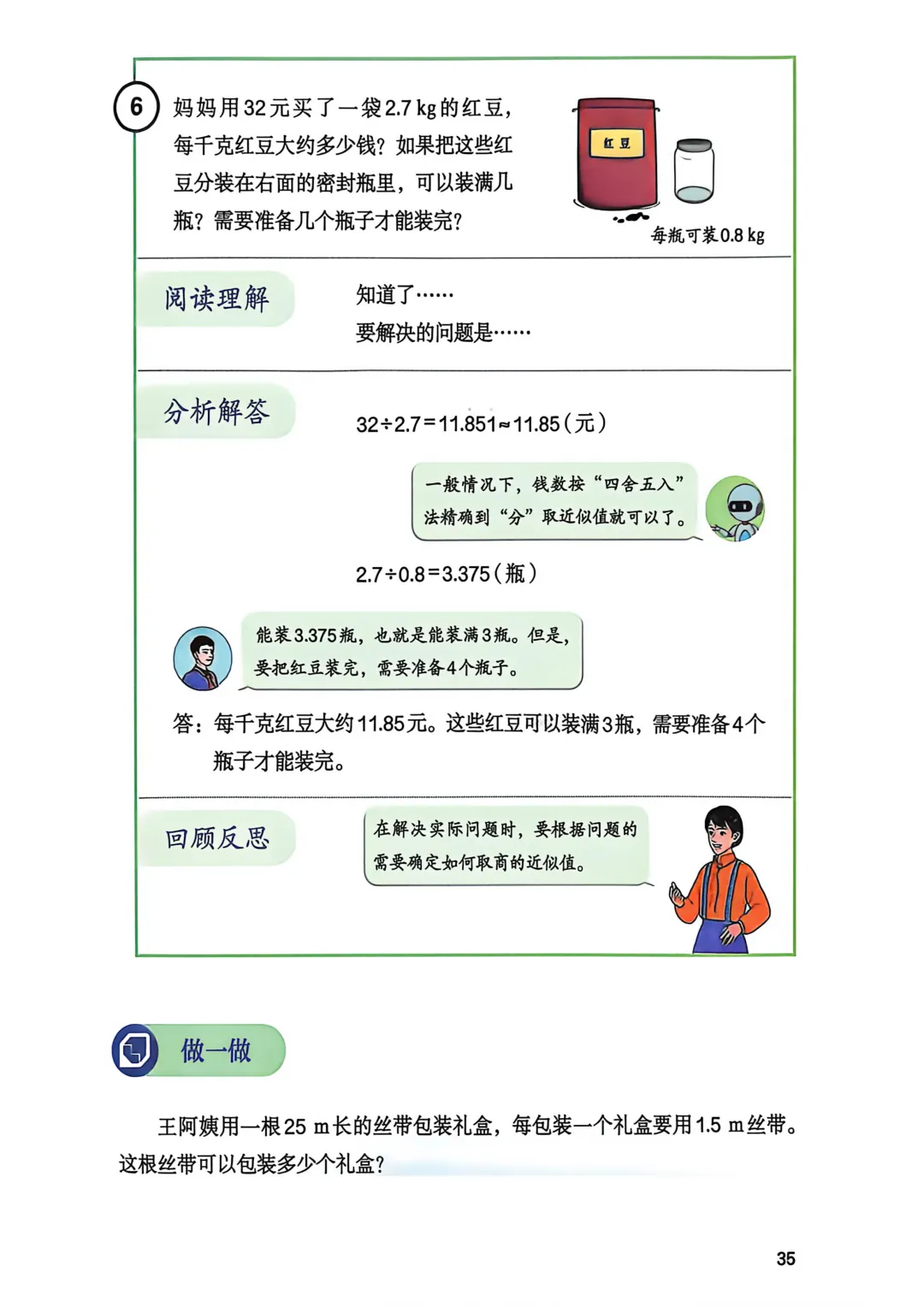 6 妈妈用32元买了一袋2.7 kg的红豆，每千克红豆大约多少钱？如果把这些红豆分装在右面的密封瓶里，可以装满几瓶？需要准备几个瓶子才能装完？

红豆

每瓶可装0.8 kg

阅读理解

知道了……
要解决的问题是……

分析解答

$32\div2.7=11.851\approx11.85$（元）

一般情况下，钱数按“四舍五入”法精确到“分”取近似值就可以了。

$2.7\div0.8=3.375$（瓶）

能装3.375瓶，也就是能装满3瓶。但是，要把红豆装完，需要准备4个瓶子。

答：每千克红豆大约11.85元。这些红豆可以装满3瓶，需要准备4个瓶子才能装完。

回顾反思

在解决实际问题时，要根据问题的需要确定如何取商的近似值。

做一做

王阿姨用一根25 m长的丝带包装礼盒，每包装一个礼盒要用1.5 m丝带。这根丝带可以包装多少个礼盒？

35